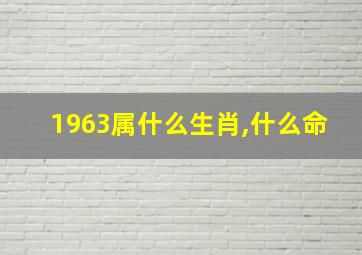 1963属什么生肖,什么命